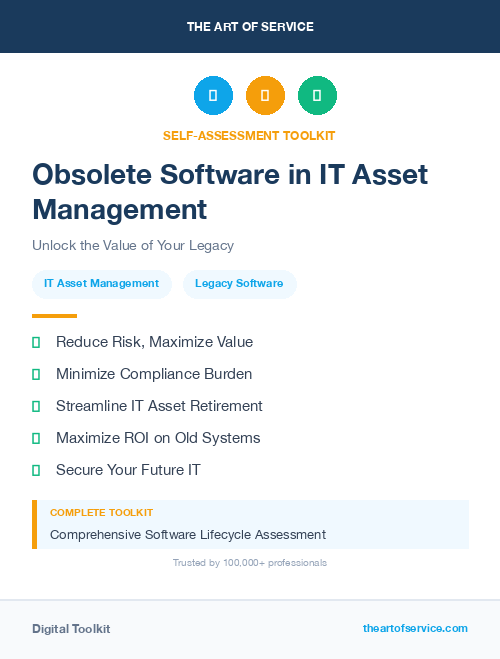 THE ART OF SERVICE

SELF-ASSESSMENT TOOLKIT

Obsolete Software in IT Asset Management

Unlock the Value of Your Legacy

IT Asset Management

Legacy Software

Reduce Risk, Maximize Value

Minimize Compliance Burden

Streamline IT Asset Retirement

Maximize ROI on Old Systems

Secure Your Future IT

COMPLETE TOOLKIT

Comprehensive Software Lifecycle Assessment

Trusted by 100,000+ professionals

Digital Toolkit

theartofservice.com